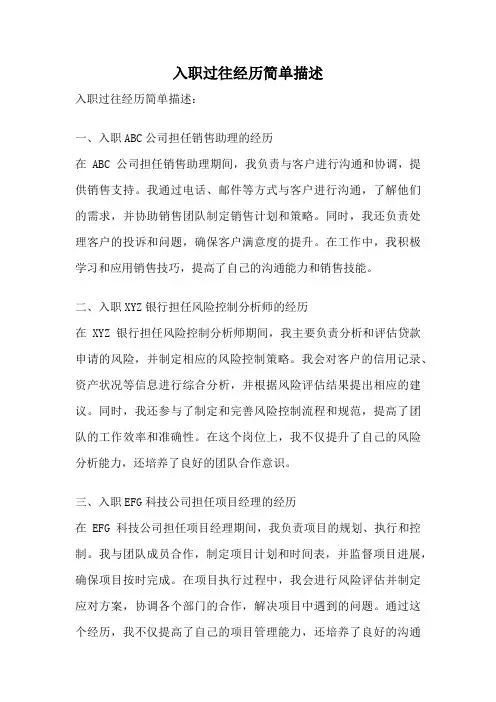 入职过往经历简单描述

入职过往经历简单描述：

一、入职ABC公司担任销售助理的经历

在 ABC 公司担任销售助理期间，我负责与客户进行沟通和协调，提供销售支持。我通过电话、邮件等方式与客户进行沟通，了解他们的需求，并协助销售团队制定销售计划和策略。同时，我还负责处理客户的投诉和问题，确保客户满意度的提升。在工作中，我积极学习和应用销售技巧，提高了自己的沟通能力和销售技能。

二、入职XYZ银行担任风险控制分析师的经历

在 XYZ 银行担任风险控制分析师期间，我主要负责分析和评估贷款申请的风险，并制定相应的风险控制策略。我会对客户的信用记录、资产状况等信息进行综合分析，并根据风险评估结果提出相应的建议。同时，我还参与了制定和完善风险控制流程和规范，提高了团队的工作效率和准确性。在这个岗位上，我不仅提升了自己的风险分析能力，还培养了良好的团队合作意识。

三、入职EFG科技公司担任项目经理的经历

在 EFG 科技公司担任项目经理期间，我负责项目的规划、执行和控制。我与团队成员合作，制定项目计划和时间表，并监督项目进展，确保项目按时完成。在项目执行过程中，我会进行风险评估并制定应对方案，协调各个部门的合作，解决项目中遇到的问题。通过这个经历，我不仅提高了自己的项目管理能力，还培养了良好的沟通